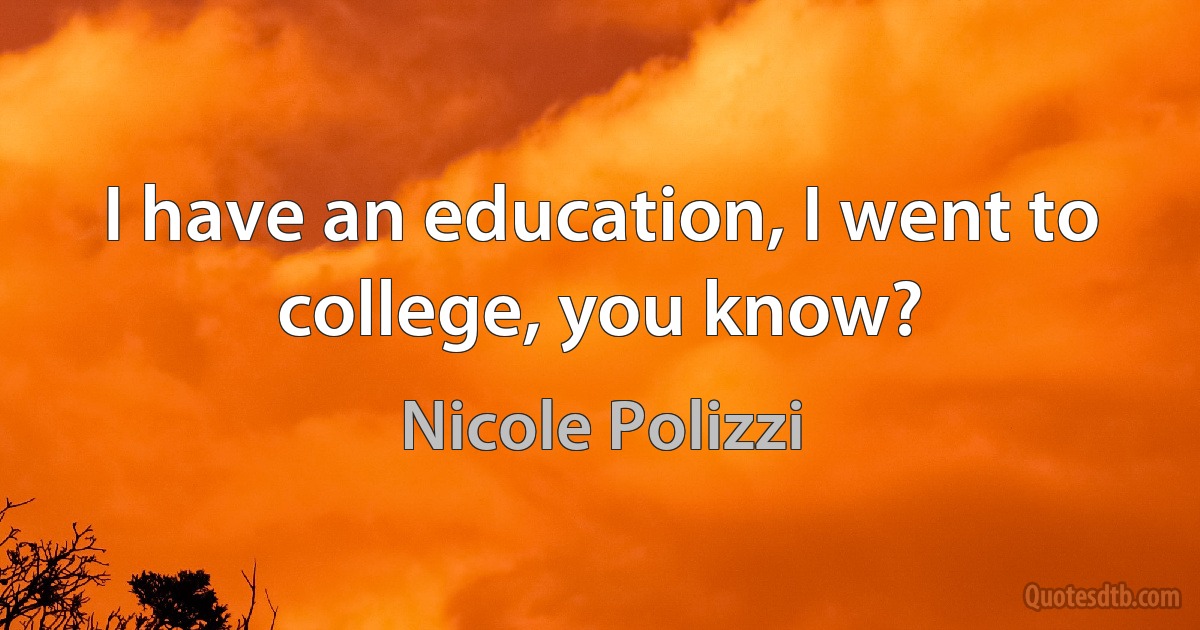 I have an education, I went to college, you know?

Nicole Polizzi

Quotesdtb.com